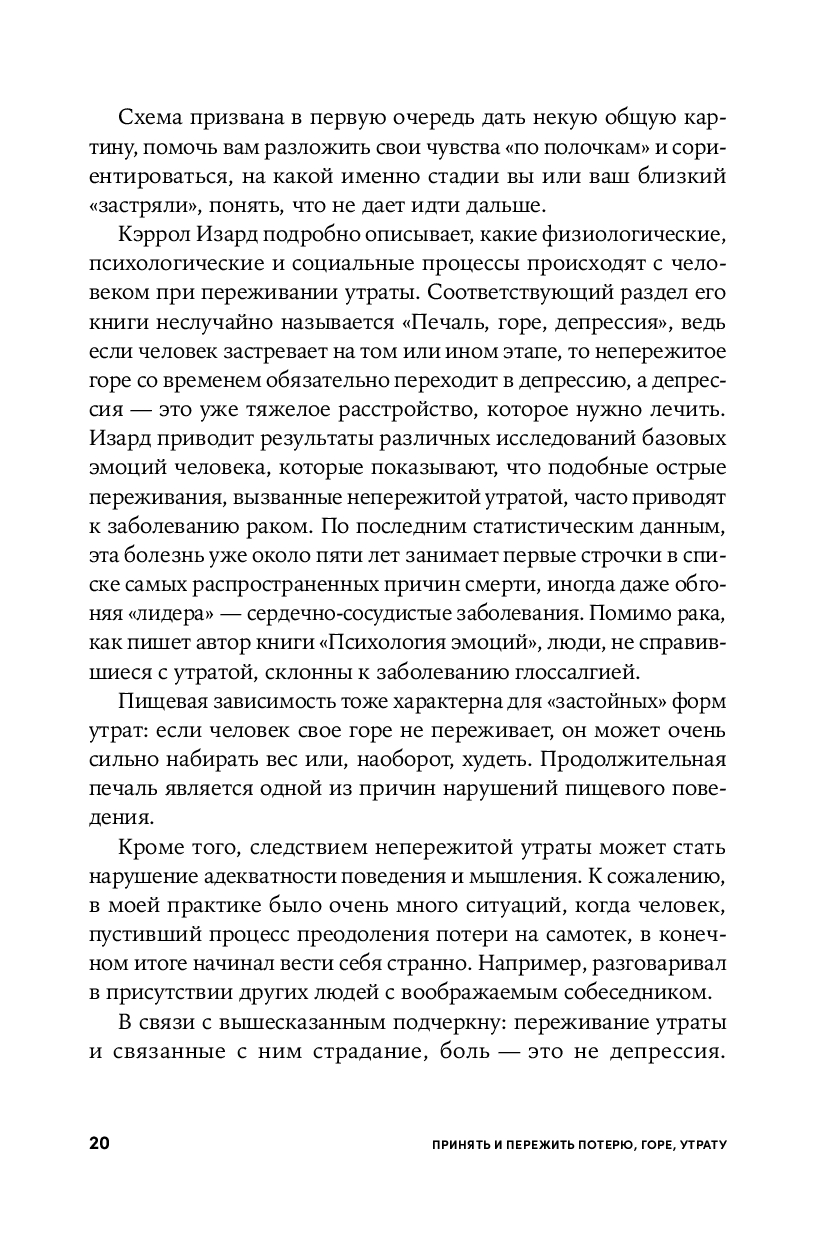 Схема призвана в первую очередь дать некую общую картину, помочь вам разложить свои чувства «по полочкам» и сориентироваться, на какой именно стадии вы или ваш близкий «застряли», понять, что не дает идти дальше.

Кэррол Изард подробно описывает, какие физиологические, психологические и социальные процессы происходят с человеком при переживании утраты. Соответствующий раздел его книги неслучайно называется «Печаль, горе, депрессия», ведь если человек застревает на том или ином этапе, то непережитое горе со временем обязательно переходит в депрессию, а депрессия — это уже тяжелое расстройство, которое нужно лечить. Изард приводит результаты различных исследований базовых эмоций человека, которые показывают, что подобные острые переживания, вызванные непережитой утратой, часто приводят к заболеванию раком. По последним статистическим данным, эта болезнь уже около пяти лет занимает первые строчки в списке самых распространенных причин смерти, иногда даже обгоняя «лидера» — сердечно-сосудистые заболевания. Помимо рака, как пишет автор книги «Психология эмоций», люди, не справившиеся с утратой, склонны к заболеванию глоссалгией.

Пищевая зависимость тоже характерна для «застойных» форм утрат: если человек свое горе не переживает, он может очень сильно набирать вес или, наоборот, худеть. Продолжительная печаль является одной из причин нарушений пищевого поведения.

Кроме того, следствием непережитой утраты может стать нарушение адекватности поведения и мышления. К сожалению, в моей практике было очень много ситуаций, когда человек, пустивший процесс преодоления потери на самотек, в конечном итоге начинал вести себя странно. Например, разговаривал в присутствии других людей с воображаемым собеседником.

В связи с вышесказанным подчеркну: переживание утраты и связанные с ним страдание, боль — это не депрессия.

20 ПРИНЯТЬ И ПЕРЕЖИТЬ ПОТЕРЮ, ГОРЕ, УТРАТУ